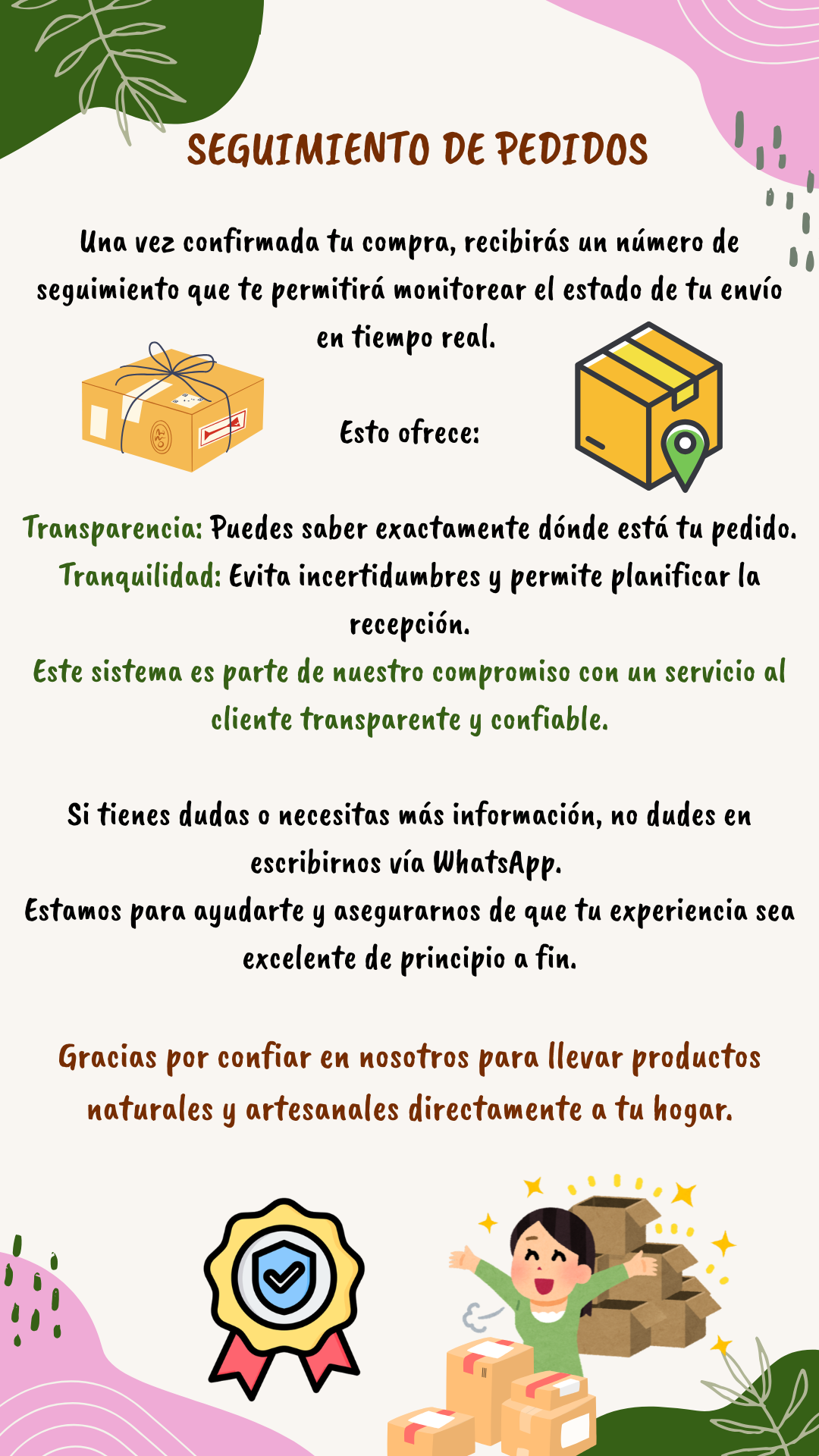 SEGUIMIENTO DE PEDIDOS

Una vez confirmada tu compra, recibirás un número de seguimiento que te permitirá monitorear el estado de tu envío en tiempo real.

Esto ofrece:

Transparencia: Puedes saber exactamente dónde está tu pedido.
Tranquilidad: Evita incertidumbres y permite planificar la recepción.

Este sistema es parte de nuestro compromiso con un servicio al cliente transparente y confiable.

Si tienes dudas o necesitas más información, no dudes en escribirnos vía WhatsApp.
Estamos para ayudarte y asegurarnos de que tu experiencia sea excelente de principio a fin.

Gracias por confiar en nosotros para llevar productos naturales y artesanales directamente a tu hogar.